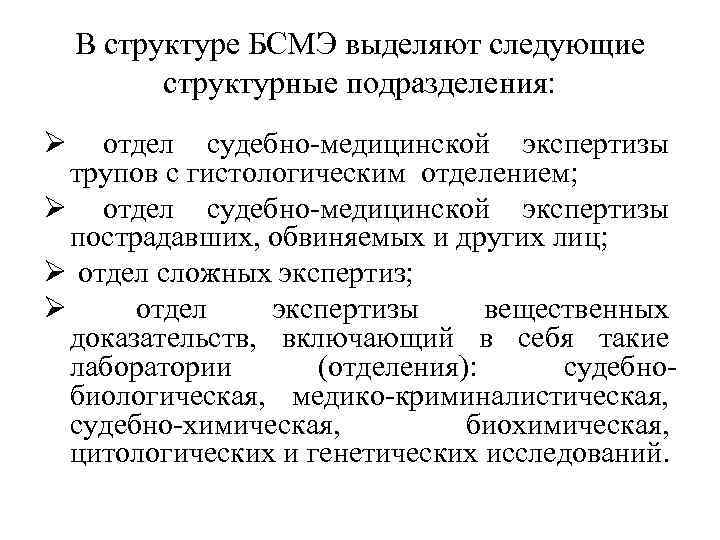 В структуре БСМЭ выделяют следующие структурные подразделения:

➢ отдел судебно-медицинской экспертизы трупов с гистологическим отделением;

➢ отдел судебно-медицинской экспертизы пострадавших, обвиняемых и других лиц;

➢ отдел сложных экспертиз;

➢ отдел экспертизы вещественных доказательств, включающий в себя такие лаборатории (отделения): судебно-биологическая, медико-криминалистическая, судебно-химическая, биохимическая, цитологических и генетических исследований.